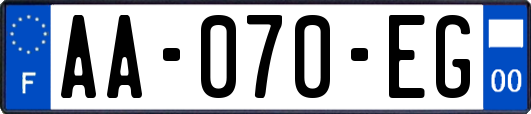 F
AA-070-EG
00